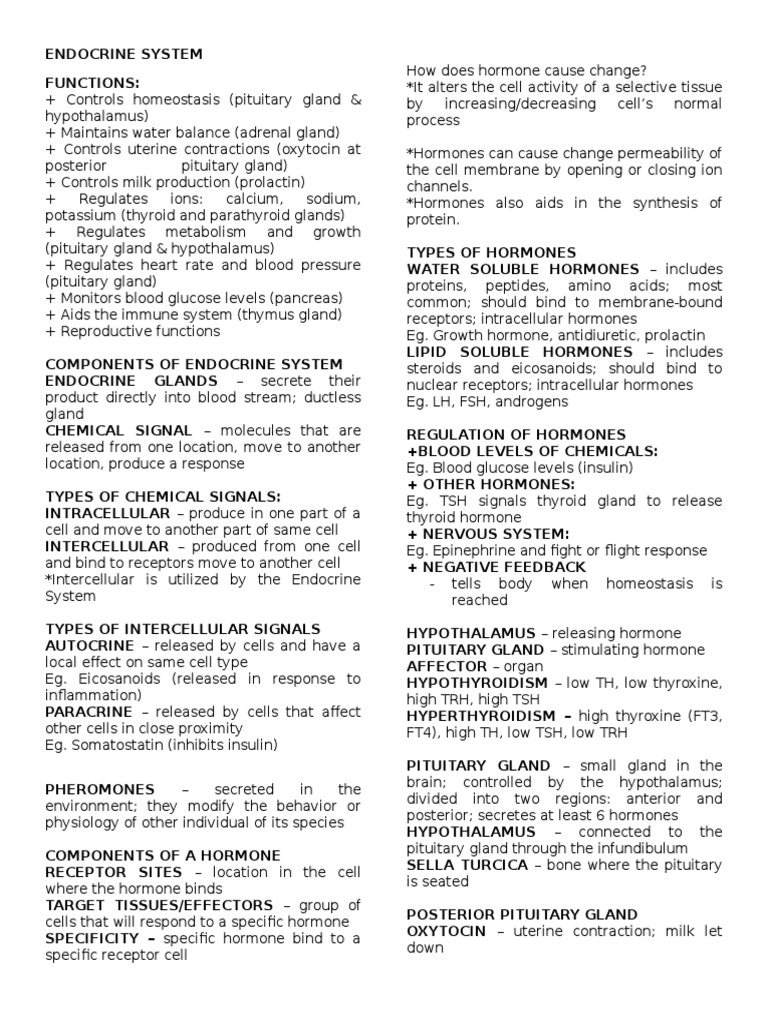 ENDOCRINE SYSTEM

FUNCTIONS:
+ Controls homeostasis (pituitary gland & hypothalamus)
+ Maintains water balance (adrenal gland)
+ Controls uterine contractions (oxytocin at posterior pituitary gland)
+ Controls milk production (prolactin)
+ Regulates ions: calcium, sodium, potassium (thyroid and parathyroid glands)
+ Regulates metabolism and growth (pituitary gland & hypothalamus)
+ Regulates heart rate and blood pressure (pituitary gland)
+ Monitors blood glucose levels (pancreas)
+ Aids the immune system (thymus gland)
+ Reproductive functions

COMPONENTS OF ENDOCRINE SYSTEM
ENDOCRINE GLANDS – secrete their product directly into blood stream; ductless gland
CHEMICAL SIGNAL – molecules that are released from one location, move to another location, produce a response

TYPES OF CHEMICAL SIGNALS:
INTRACELLULAR – produce in one part of a cell and move to another part of same cell
INTERCELLULAR – produced from one cell and bind to receptors move to another cell
*Intercellular is utilized by the Endocrine System

TYPES OF INTERCELLULAR SIGNALS
AUTOCRINE – released by cells and have a local effect on same cell type
Eg. Eicosanoids (released in response to inflammation)
PARACRINE – released by cells that affect other cells in close proximity
Eg. Somatostatin (inhibits insulin)

PHEROMONES – secreted in the environment; they modify the behavior or physiology of other individual of its species

COMPONENTS OF A HORMONE
RECEPTOR SITES – location in the cell where the hormone binds
TARGET TISSUES/EFFECTORS – group of cells that will respond to a specific hormone
SPECIFICITY – specific hormone bind to a specific receptor cell

How does hormone cause change?
*It alters the cell activity of a selective tissue by increasing/decreasing cell's normal process

*Hormones can cause change permeability of the cell membrane by opening or closing ion channels.
*Hormones also aids in the synthesis of protein.

TYPES OF HORMONES
WATER SOLUBLE HORMONES – includes proteins, peptides, amino acids; most common; should bind to membrane-bound receptors; intracellular hormones
Eg. Growth hormone, antidiuretic, prolactin
LIPID SOLUBLE HORMONES – includes steroids and eicosanoids; should bind to nuclear receptors; intracellular hormones
Eg. LH, FSH, androgens

REGULATION OF HORMONES
+BLOOD LEVELS OF CHEMICALS:
Eg. Blood glucose levels (insulin)
+ OTHER HORMONES:
Eg. TSH signals thyroid gland to release thyroid hormone
+ NERVOUS SYSTEM:
Eg. Epinephrine and fight or flight response
+ NEGATIVE FEEDBACK
- tells body when homeostasis is reached

HYPOTHALAMUS – releasing hormone
PITUITARY GLAND – stimulating hormone
AFFECTOR – organ
HYPOTHYROIDISM – low TH, low thyroxine, high TRH, high TSH
HYPERTHYROIDISM – high thyroxine (FT3, FT4), high TH, low TSH, low TRH

PITUITARY GLAND – small gland in the brain; controlled by the hypothalamus; divided into two regions: anterior and posterior; secretes at least 6 hormones
HYPOTHALAMUS – connected to the pituitary gland through the infundibulum
SELLA TURCICA – bone where the pituitary is seated

POSTERIOR PITUITARY GLAND
OXYTOCIN – uterine contraction; milk let down